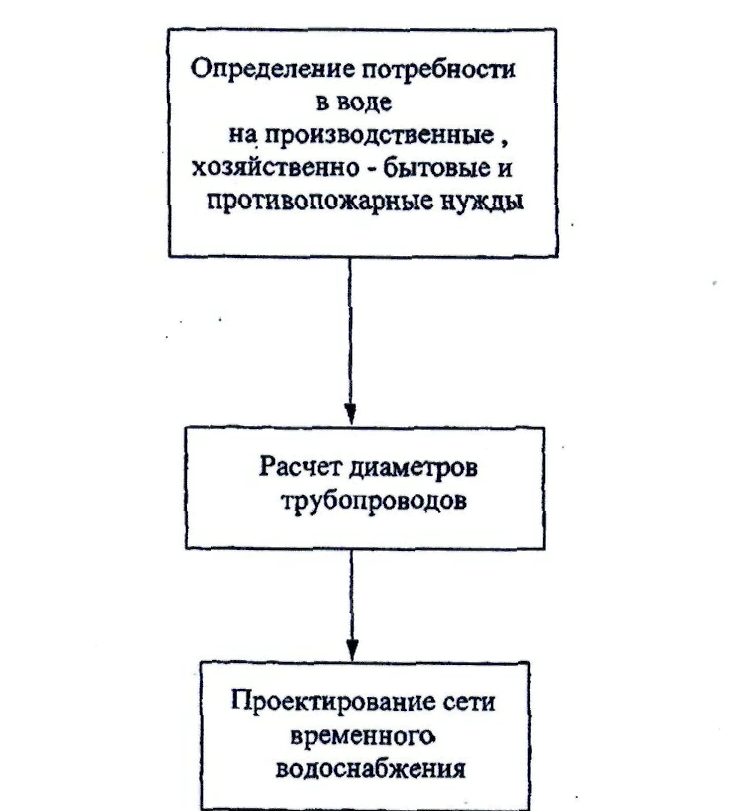 Определение потребности в воде на производственные , хозяйственно - бытовые и противопожарные нужды

Расчет диаметров трубопроводов

Проектирование сети временного водоснабжения